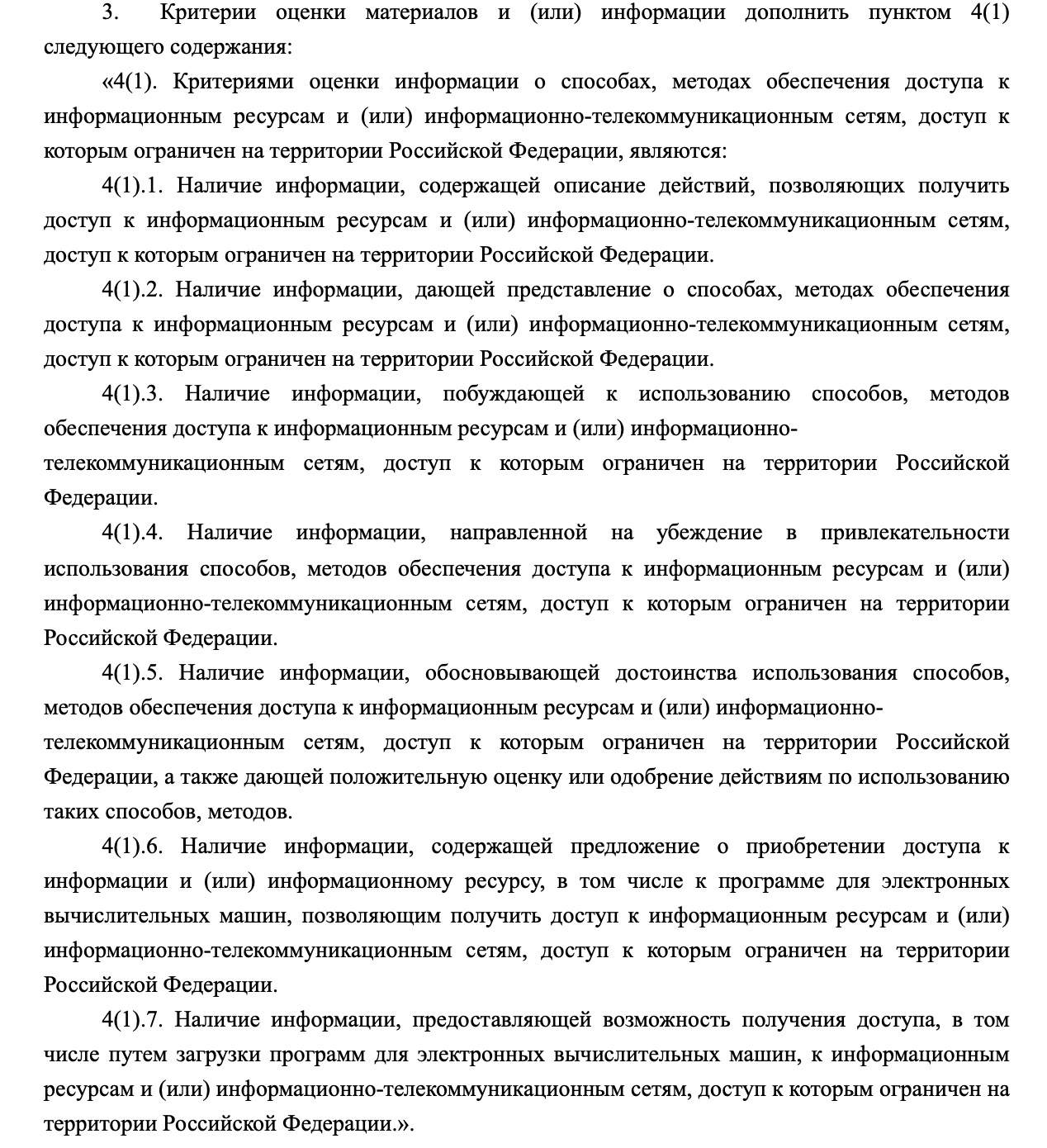 3. Критерии оценки материалов и (или) информации дополнить пунктом 4(1) следующего содержания:

«4(1). Критериями оценки информации о способах, методах обеспечения доступа к информационным ресурсам и (или) информационно-телекоммуникационным сетям, доступ к которым ограничен на территории Российской Федерации, являются:

4(1).1. Наличие информации, содержащей описание действий, позволяющих получить доступ к информационным ресурсам и (или) информационно-телекоммуникационным сетям, доступ к которым ограничен на территории Российской Федерации.

4(1).2. Наличие информации, дающей представление о способах, методах обеспечения доступа к информационным ресурсам и (или) информационно-телекоммуникационным сетям, доступ к которым ограничен на территории Российской Федерации.

4(1).3. Наличие информации, побуждающей к использованию способов, методов обеспечения доступа к информационным ресурсам и (или) информационно-телекоммуникационным сетям, доступ к которым ограничен на территории Российской Федерации.

4(1).4. Наличие информации, направленной на убеждение в привлекательности использования способов, методов обеспечения доступа к информационным ресурсам и (или) информационно-телекоммуникационным сетям, доступ к которым ограничен на территории Российской Федерации.

4(1).5. Наличие информации, обосновывающей достоинства использования способов, методов обеспечения доступа к информационным ресурсам и (или) информационно-телекоммуникационным сетям, доступ к которым ограничен на территории Российской Федерации, а также дающей положительную оценку или одобрение действиям по использованию таких способов, методов.

4(1).6. Наличие информации, содержащей предложение о приобретении доступа к информации и (или) информационному ресурсу, в том числе к программе для электронных вычислительных машин, позволяющим получить доступ к информационным ресурсам и (или) информационно-телекоммуникационным сетям, доступ к которым ограничен на территории Российской Федерации.

4(1).7. Наличие информации, предоставляющей возможность получения доступа, в том числе путем загрузки программ для электронных вычислительных машин, к информационным ресурсам и (или) информационно-телекоммуникационным сетям, доступ к которым ограничен на территории Российской Федерации.».